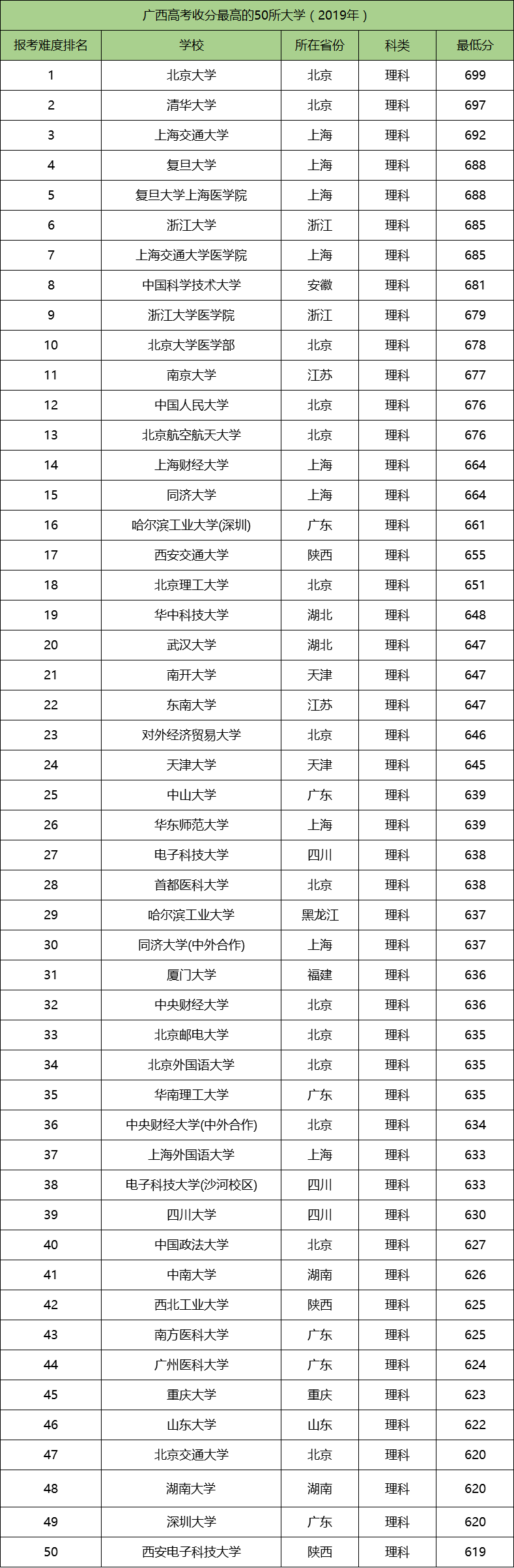 广西高考收分最高的50所大学（2019年）

| 报考难度排名 | 学校 | 所在省份 | 科类 | 最低分 |
|---|---|---|---|---|
| 1 | 北京大学 | 北京 | 理科 | 699 |
| 2 | 清华大学 | 北京 | 理科 | 697 |
| 3 | 上海交通大学 | 上海 | 理科 | 692 |
| 4 | 复旦大学 | 上海 | 理科 | 688 |
| 5 | 复旦大学上海医学院 | 上海 | 理科 | 688 |
| 6 | 浙江大学 | 浙江 | 理科 | 685 |
| 7 | 上海交通大学医学院 | 上海 | 理科 | 685 |
| 8 | 中国科学技术大学 | 安徽 | 理科 | 681 |
| 9 | 浙江大学医学院 | 浙江 | 理科 | 679 |
| 10 | 北京大学医学部 | 北京 | 理科 | 678 |
| 11 | 南京大学 | 江苏 | 理科 | 677 |
| 12 | 中国人民大学 | 北京 | 理科 | 676 |
| 13 | 北京航空航天大学 | 北京 | 理科 | 676 |
| 14 | 上海财经大学 | 上海 | 理科 | 664 |
| 15 | 同济大学 | 上海 | 理科 | 664 |
| 16 | 哈尔滨工业大学(深圳) | 广东 | 理科 | 661 |
| 17 | 西安交通大学 | 陕西 | 理科 | 655 |
| 18 | 北京理工大学 | 北京 | 理科 | 651 |
| 19 | 华中科技大学 | 湖北 | 理科 | 648 |
| 20 | 武汉大学 | 湖北 | 理科 | 647 |
| 21 | 南开大学 | 天津 | 理科 | 647 |
| 22 | 东南大学 | 江苏 | 理科 | 647 |
| 23 | 对外经济贸易大学 | 北京 | 理科 | 646 |
| 24 | 天津大学 | 天津 | 理科 | 645 |
| 25 | 中山大学 | 广东 | 理科 | 639 |
| 26 | 华东师范大学 | 上海 | 理科 | 639 |
| 27 | 电子科技大学 | 四川 | 理科 | 638 |
| 28 | 首都医科大学 | 北京 | 理科 | 638 |
| 29 | 哈尔滨工业大学 | 黑龙江 | 理科 | 637 |
| 30 | 同济大学(中外合作) | 上海 | 理科 | 637 |
| 31 | 厦门大学 | 福建 | 理科 | 636 |
| 32 | 中央财经大学 | 北京 | 理科 | 636 |
| 33 | 北京邮电大学 | 北京 | 理科 | 635 |
| 34 | 北京外国语大学 | 北京 | 理科 | 635 |
| 35 | 华南理工大学 | 广东 | 理科 | 635 |
| 36 | 中央财经大学(中外合作) | 北京 | 理科 | 634 |
| 37 | 上海外国语大学 | 上海 | 理科 | 633 |
| 38 | 电子科技大学(沙河校区) | 四川 | 理科 | 633 |
| 39 | 四川大学 | 四川 | 理科 | 630 |
| 40 | 中国政法大学 | 北京 | 理科 | 627 |
| 41 | 中南大学 | 湖南 | 理科 | 626 |
| 42 | 西北工业大学 | 陕西 | 理科 | 625 |
| 43 | 南方医科大学 | 广东 | 理科 | 625 |
| 44 | 广州医科大学 | 广东 | 理科 | 624 |
| 45 | 重庆大学 | 重庆 | 理科 | 623 |
| 46 | 山东大学 | 山东 | 理科 | 622 |
| 47 | 北京交通大学 | 北京 | 理科 | 620 |
| 48 | 湖南大学 | 湖南 | 理科 | 620 |
| 49 | 深圳大学 | 广东 | 理科 | 620 |
| 50 | 西安电子科技大学 | 陕西 | 理科 | 619 |